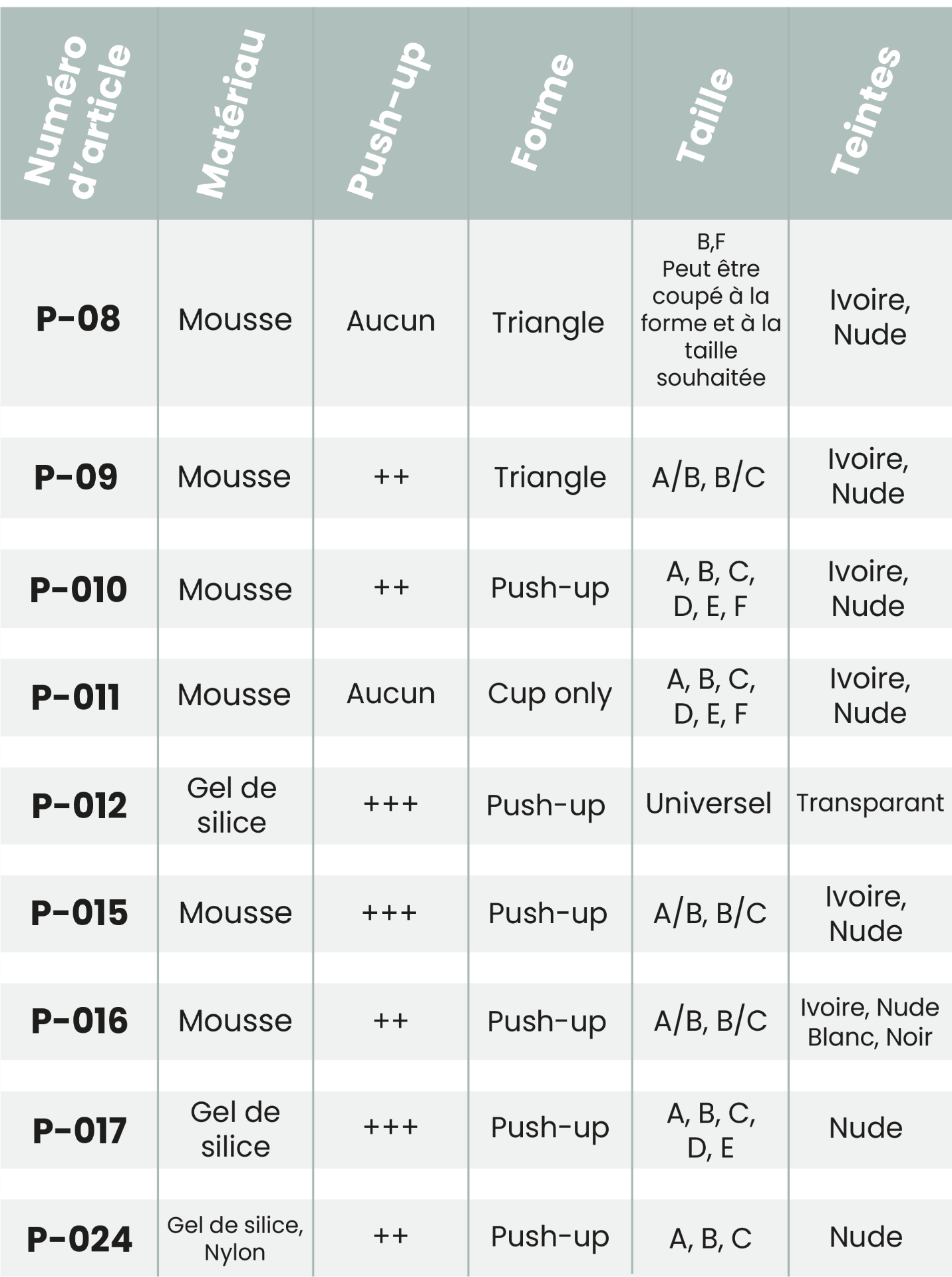 | Numéro d'article | Matériau | Push-up | Forme | Taille | Teintes |
|---|---|---|---|---|---|
| P-08 | Mousse | Aucun | Triangle | B,F Peut être coupé à la forme et à la taille souhaitée | Ivoire, Nude |
| P-09 | Mousse | ++ | Triangle | A/B, B/C | Ivoire, Nude |
| P-010 | Mousse | ++ | Push-up | A, B, C, D, E, F | Ivoire, Nude |
| P-011 | Mousse | Aucun | Cup only | A, B, C, D, E, F | Ivoire, Nude |
| P-012 | Gel de silice | +++ | Push-up | Universel | Transparant |
| P-015 | Mousse | +++ | Push-up | A/B, B/C | Ivoire, Nude |
| P-016 | Mousse | ++ | Push-up | A/B, B/C | Ivoire, Nude Blanc, Noir |
| P-017 | Gel de silice | +++ | Push-up | A, B, C, D, E | Nude |
| P-024 | Gel de silice, Nylon | ++ | Push-up | A, B, C | Nude |